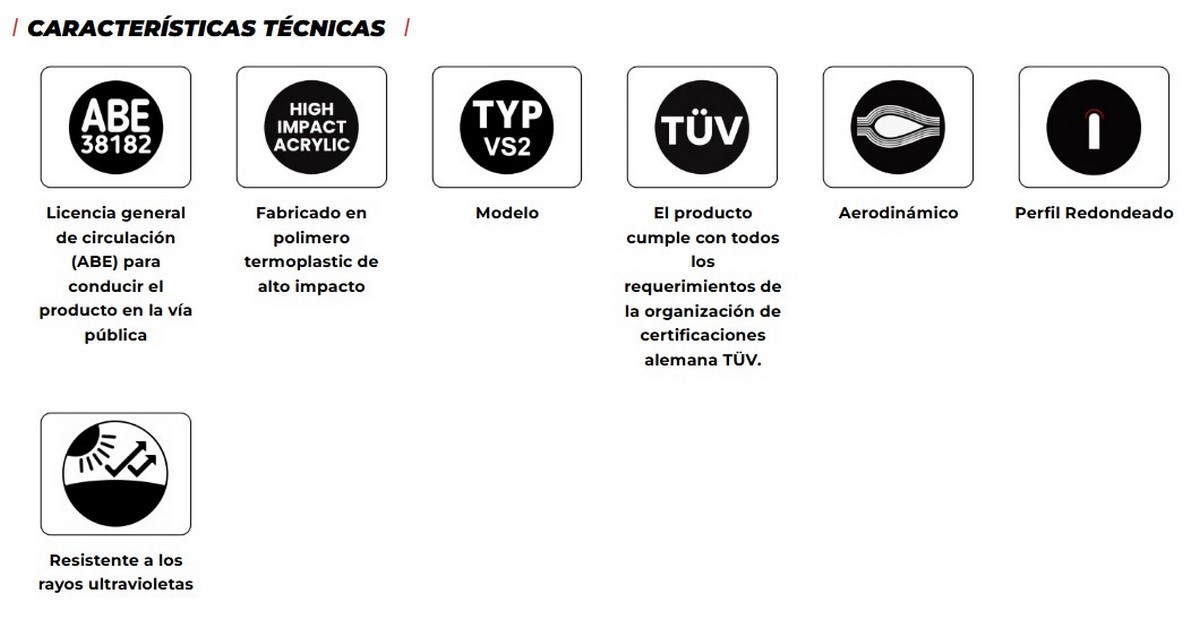 / CARACTERÍSTICAS TÉCNICAS /

ABE 38182

Licencia general de circulación (ABE) para conducir el producto en la vía pública

HIGH IMPACT ACRYLIC

Fabricado en polimero termoplastic de alto impacto

TYP VS2

Modelo

TÜV

El producto cumple con todos los requerimientos de la organización de certificaciones alemana TÜV.

Aerodinámico

Perfil Redondeado

Resistente a los rayos ultravioletas